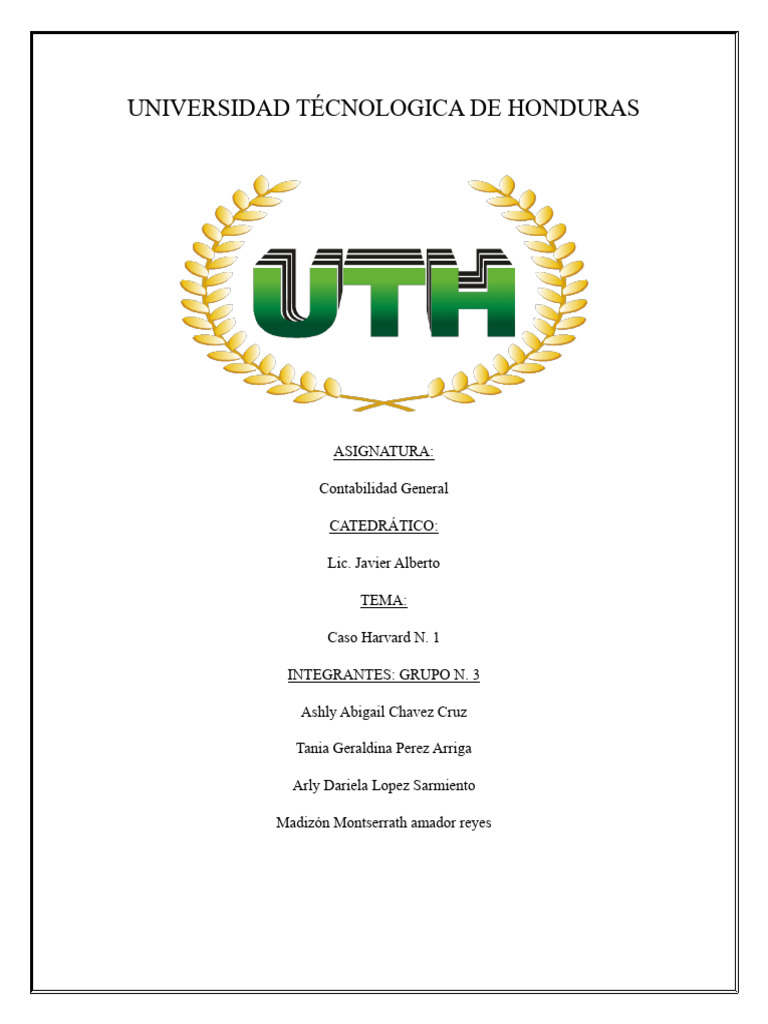 UNIVERSIDAD TÉCNOLOGICA DE HONDURAS

UTH

ASIGNATURA:

Contabilidad General

CATEDRÁTICO:

Lic. Javier Alberto

TEMA:

Caso Harvard N. 1

INTEGRANTES: GRUPO N. 3

Ashly Abigail Chavez Cruz

Tania Geraldina Perez Arriga

Arly Dariela Lopez Sarmiento

Madizón Montserrath amador reyes